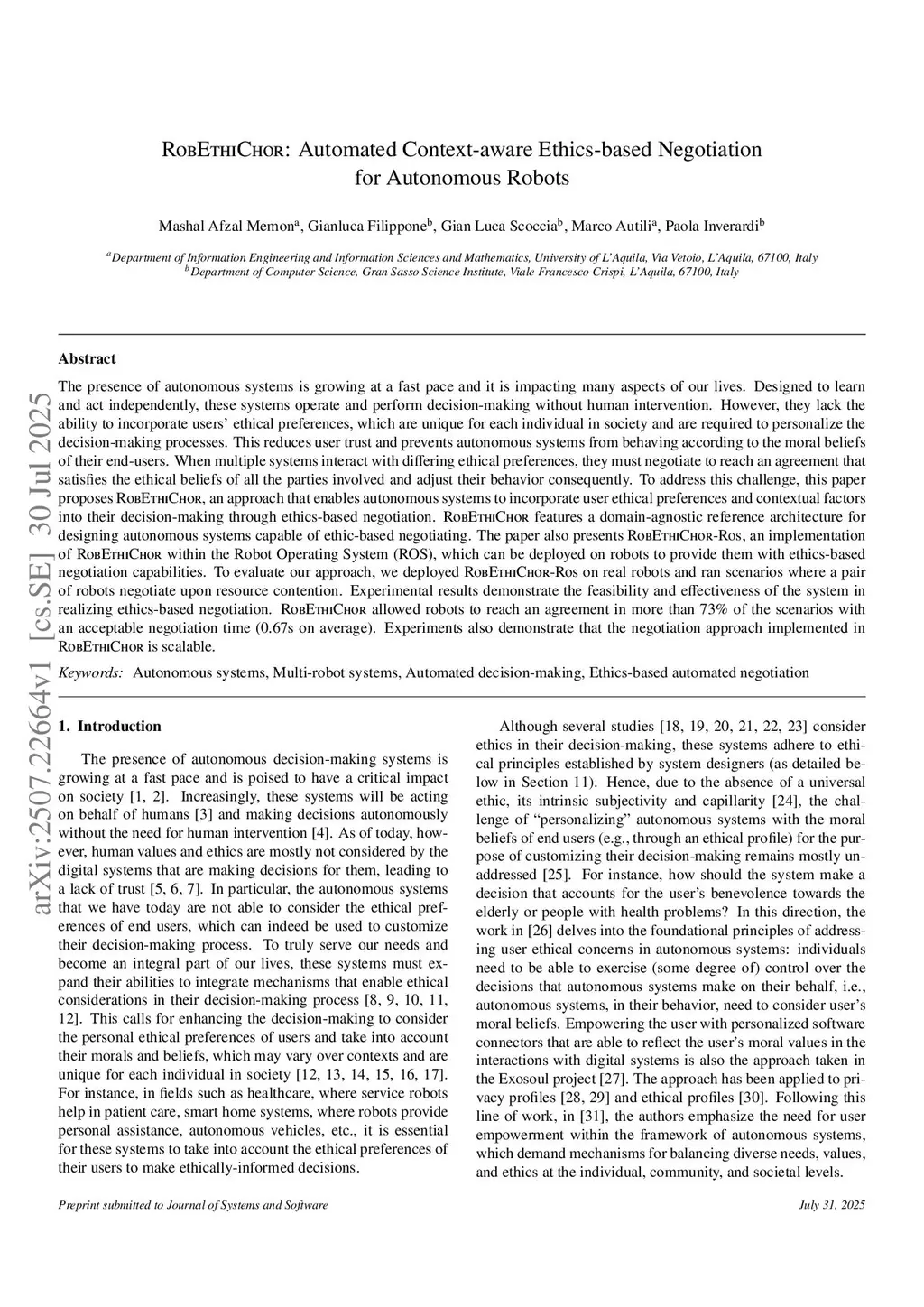 RobEthiChor: Automated Context-aware Ethics-based Negotiation for Autonomous Robots

Mashal Afzal Memon$^a$, Gianluca Filippone$^b$, Gian Luca Scoccia$^b$, Marco Autili$^a$, Paola Inverardi$^b$

$^a$Department of Information Engineering and Information Sciences and Mathematics, University of L'Aquila, Via Vetoio, L'Aquila, 67100, Italy
$^b$Department of Computer Science, Gran Sasso Science Institute, Viale Francesco Crispi, L'Aquila, 67100, Italy

arXiv:2507.22664v1 [cs.SE] 30 Jul 2025

Abstract

The presence of autonomous systems is growing at a fast pace and it is impacting many aspects of our lives. Designed to learn and act independently, these systems operate and perform decision-making without human intervention. However, they lack the ability to incorporate users' ethical preferences, which are unique for each individual in society and are required to personalize the decision-making processes. This reduces user trust and prevents autonomous systems from behaving according to the moral beliefs of their end-users. When multiple systems interact with differing ethical preferences, they must negotiate to reach an agreement that satisfies the ethical beliefs of all the parties involved and adjust their behavior consequently. To address this challenge, this paper proposes RobEthiChor, an approach that enables autonomous systems to incorporate user ethical preferences and contextual factors into their decision-making through ethics-based negotiation. RobEthiChor features a domain-agnostic reference architecture for designing autonomous systems capable of ethic-based negotiating. The paper also presents RobEthiChor-Ros, an implementation of RobEthiChor within the Robot Operating System (ROS), which can be deployed on robots to provide them with ethics-based negotiation capabilities. To evaluate our approach, we deployed RobEthiChor-Ros on real robots and ran scenarios where a pair of robots negotiate upon resource contention. Experimental results demonstrate the feasibility and effectiveness of the system in realizing ethics-based negotiation. RobEthiChor allowed robots to reach an agreement in more than 73% of the scenarios with an acceptable negotiation time (0.67s on average). Experiments also demonstrate that the negotiation approach implemented in RobEthiChor is scalable.

Keywords: Autonomous systems, Multi-robot systems, Automated decision-making, Ethics-based automated negotiation

1. Introduction

The presence of autonomous decision-making systems is growing at a fast pace and is poised to have a critical impact on society [1, 2]. Increasingly, these systems will be acting on behalf of humans [3] and making decisions autonomously without the need for human intervention [4]. As of today, however, human values and ethics are mostly not considered by the digital systems that are making decisions for them, leading to a lack of trust [5, 6, 7]. In particular, the autonomous systems that we have today are not able to consider the ethical preferences of end users, which can indeed be used to customize their decision-making process. To truly serve our needs and become an integral part of our lives, these systems must expand their abilities to integrate mechanisms that enable ethical considerations in their decision-making process [8, 9, 10, 11, 12]. This calls for enhancing the decision-making to consider the personal ethical preferences of users and take into account their morals and beliefs, which may vary over contexts and are unique for each individual in society [12, 13, 14, 15, 16, 17]. For instance, in fields such as healthcare, where service robots help in patient care, smart home systems, where robots provide personal assistance, autonomous vehicles, etc., it is essential for these systems to take into account the ethical preferences of their users to make ethically-informed decisions.

Although several studies [18, 19, 20, 21, 22, 23] consider ethics in their decision-making, these systems adhere to ethical principles established by system designers (as detailed below in Section 11). Hence, due to the absence of a universal ethic, its intrinsic subjectivity and capillarity [24], the challenge of "personalizing" autonomous systems with the moral beliefs of end users (e.g., through an ethical profile) for the purpose of customizing their decision-making remains mostly unaddressed [25]. For instance, how should the system make a decision that accounts for the user's benevolence towards the elderly or people with health problems? In this direction, the work in [26] delves into the foundational principles of addressing user ethical concerns in autonomous systems: individuals need to be able to exercise (some degree of) control over the decisions that autonomous systems make on their behalf, i.e., autonomous systems, in their behavior, need to consider user's moral beliefs. Empowering the user with personalized software connectors that are able to reflect the user's moral values in the interactions with digital systems is also the approach taken in the Exosoul project [27]. The approach has been applied to privacy profiles [28, 29] and ethical profiles [30]. Following this line of work, in [31], the authors emphasize the need for user empowerment within the framework of autonomous systems, which demand mechanisms for balancing diverse needs, values, and ethics at the individual, community, and societal levels.

Preprint submitted to Journal of Systems and Software

July 31, 2025